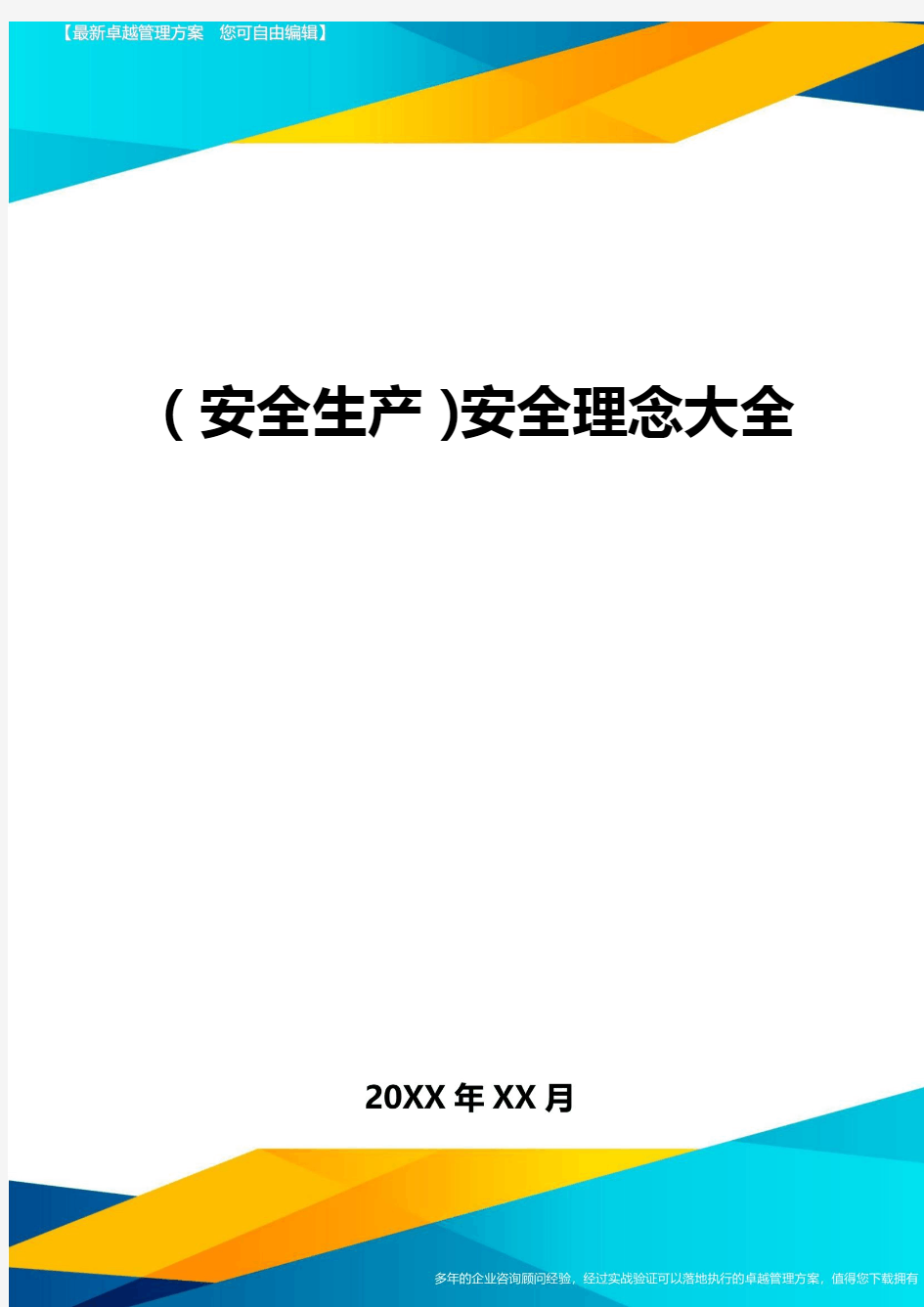 【最新卓越管理方案 您可自由编辑】

(安全生产)安全理念大全

20XX年XX月

多年的企业咨询顾问经验，经过实战验证可以落地执行的卓越管理方案，值得您下载拥有